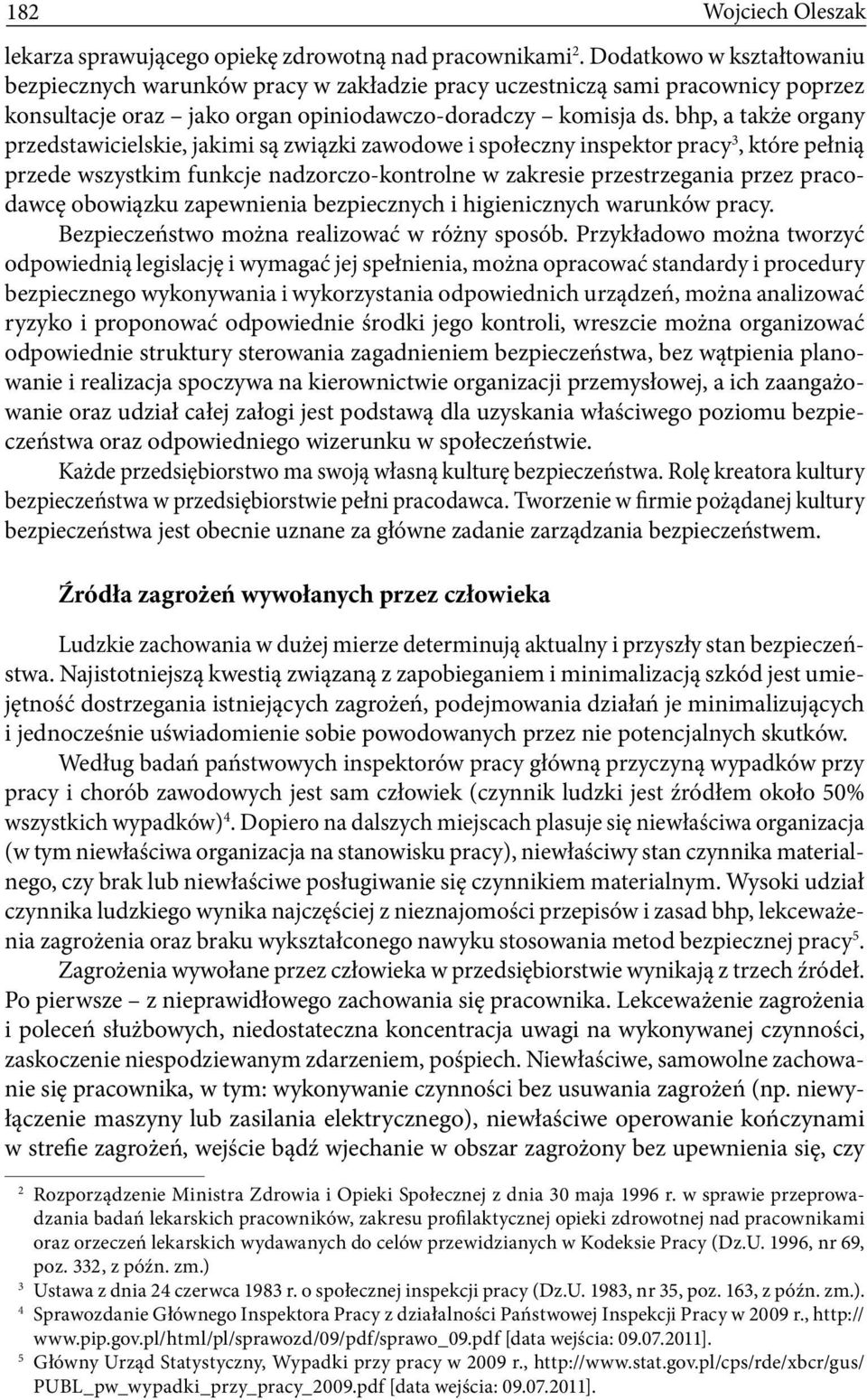 182 Wojciech Oleszak

lekarza sprawującego opiekę zdrowotną nad pracownikami$^2$. Dodatkowo w kształtowaniu bezpiecznych warunków pracy w zakładzie pracy uczestniczą sami pracownicy poprzez konsultacje oraz – jako organ opiniodawczo-doradczy – komisja ds. bhp, a także organy przedstawicielskie, jakimi są związki zawodowe i społeczny inspektor pracy$^3$, które pełnią przede wszystkim funkcje nadzorczo-kontrolne w zakresie przestrzegania przez pracodawcę obowiązku zapewnienia bezpiecznych i higienicznych warunków pracy.

Bezpieczeństwo można realizować w różny sposób. Przykładowo można tworzyć odpowiednią legislację i wymagać jej spełnienia, można opracować standardy i procedury bezpiecznego wykonywania i wykorzystania odpowiednich urządzeń, można analizować ryzyko i proponować odpowiednie środki jego kontroli, wreszcie można organizować odpowiednie struktury sterowania zagadnieniem bezpieczeństwa, bez wątpienia planowanie i realizacja spoczywa na kierownictwie organizacji przemysłowej, a ich zaangażowanie oraz udział całej załogi jest podstawą dla uzyskania właściwego poziomu bezpieczeństwa oraz odpowiedniego wizerunku w społeczeństwie.

Każde przedsiębiorstwo ma swoją własną kulturę bezpieczeństwa. Rolę kreatora kultury bezpieczeństwa w przedsiębiorstwie pełni pracodawca. Tworzenie w firmie pożądanej kultury bezpieczeństwa jest obecnie uznane za główne zadanie zarządzania bezpieczeństwem.

Źródła zagrożeń wywołanych przez człowieka

Ludzkie zachowania w dużej mierze determinują aktualny i przyszły stan bezpieczeństwa. Najistotniejszą kwestią związaną z zapobieganiem i minimalizacją szkód jest umiejętność dostrzegania istniejących zagrożeń, podejmowania działań je minimalizujących i jednocześnie uświadomienie sobie powodowanych przez nie potencjalnych skutków.

Według badań państwowych inspektorów pracy główną przyczyną wypadków przy pracy i chorób zawodowych jest sam człowiek (czynnik ludzki jest źródłem około 50% wszystkich wypadków)$^4$. Dopiero na dalszych miejscach plasuje się niewłaściwa organizacja (w tym niewłaściwa organizacja na stanowisku pracy), niewłaściwy stan czynnika materialnego, czy brak lub niewłaściwe posługiwanie się czynnikiem materialnym. Wysoki udział czynnika ludzkiego wynika najczęściej z nieznajomości przepisów i zasad bhp, lekceważenia zagrożenia oraz braku wykształconego nawyku stosowania metod bezpiecznej pracy$^5$.

Zagrożenia wywołane przez człowieka w przedsiębiorstwie wynikają z trzech źródeł. Po pierwsze – z nieprawidłowego zachowania się pracownika. Lekceważenie zagrożenia i poleceń służbowych, niedostateczna koncentracja uwagi na wykonywanej czynności, zaskoczenie niespodziewanym zdarzeniem, pośpiech. Niewłaściwe, samowolne zachowanie się pracownika, w tym: wykonywanie czynności bez usuwania zagrożeń (np. niewyłączenie maszyny lub zasilania elektrycznego), niewłaściwe operowanie kończynami w strefie zagrożeń, wejście bądź wjechanie w obszar zagrożony bez upewnienia się, czy

$^2$ Rozporządzenie Ministra Zdrowia i Opieki Społecznej z dnia 30 maja 1996 r. w sprawie przeprowadzania badań lekarskich pracowników, zakresu profilaktycznej opieki zdrowotnej nad pracownikami oraz orzeczeń lekarskich wydawanych do celów przewidzianych w Kodeksie Pracy (Dz.U. 1996, nr 69, poz. 332, z późn. zm.)
$^3$ Ustawa z dnia 24 czerwca 1983 r. o społecznej inspekcji pracy (Dz.U. 1983, nr 35, poz. 163, z późn. zm.).
$^4$ Sprawozdanie Głównego Inspektora Pracy z działalności Państwowej Inspekcji Pracy w 2009 r., http://www.pip.gov.pl/html/pl/sprawozd/09/pdf/sprawo_09.pdf [data wejścia: 09.07.2011].
$^5$ Główny Urząd Statystyczny, Wypadki przy pracy w 2009 r., http://www.stat.gov.pl/cps/rde/xbcr/gus/PUBL_pw_wypadki_przy_pracy_2009.pdf [data wejścia: 09.07.2011].